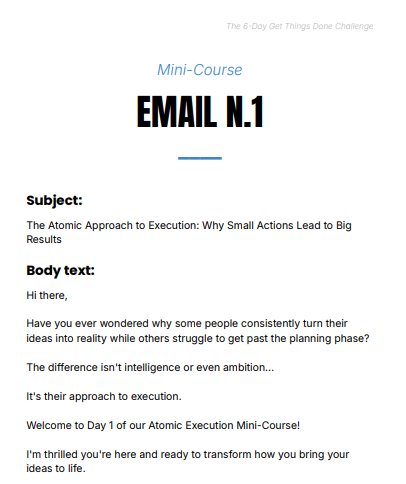 The 6-Day Get Things Done Challenge

Mini-Course

EMAIL N.1

Subject:

The Atomic Approach to Execution: Why Small Actions Lead to Big Results

Body text:

Hi there,

Have you ever wondered why some people consistently turn their ideas into reality while others struggle to get past the planning phase?

The difference isn't intelligence or even ambition...

It's their approach to execution.

Welcome to Day 1 of our Atomic Execution Mini-Course!

I'm thrilled you're here and ready to transform how you bring your ideas to life.